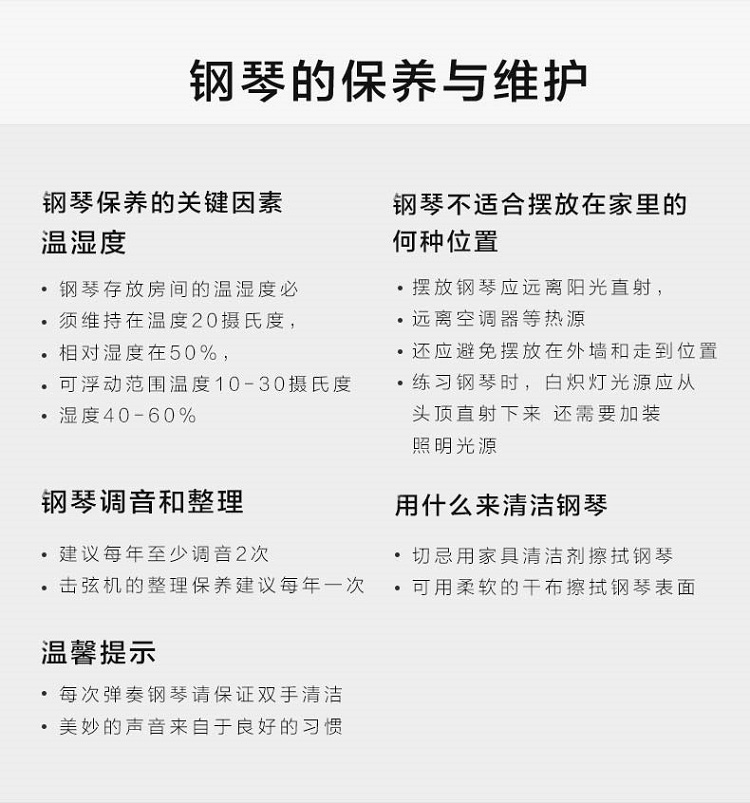 钢琴的保养与维护

钢琴保养的关键因素
温湿度

• 钢琴存放房间的温湿度必
• 须维持在温度20摄氏度，
• 相对湿度在50%，
• 可浮动范围温度10-30摄氏度
• 湿度40-60%

钢琴调音和整理

• 建议每年至少调音2次
• 击弦机的整理保养建议每年一次

温馨提示

• 每次弹奏钢琴请保证双手清洁
• 美妙的声音来自于良好的习惯

钢琴不适合摆放在家里的
何种位置

• 摆放钢琴应远离阳光直射，
• 远离空调器等热源
• 还应避免摆放在外墙和走到位置
• 练习钢琴时，白炽灯光源应从头顶直射下来 还需要加装照明光源

用什么来清洁钢琴

• 切忌用家具清洁剂擦拭钢琴
• 可用柔软的干布擦拭钢琴表面